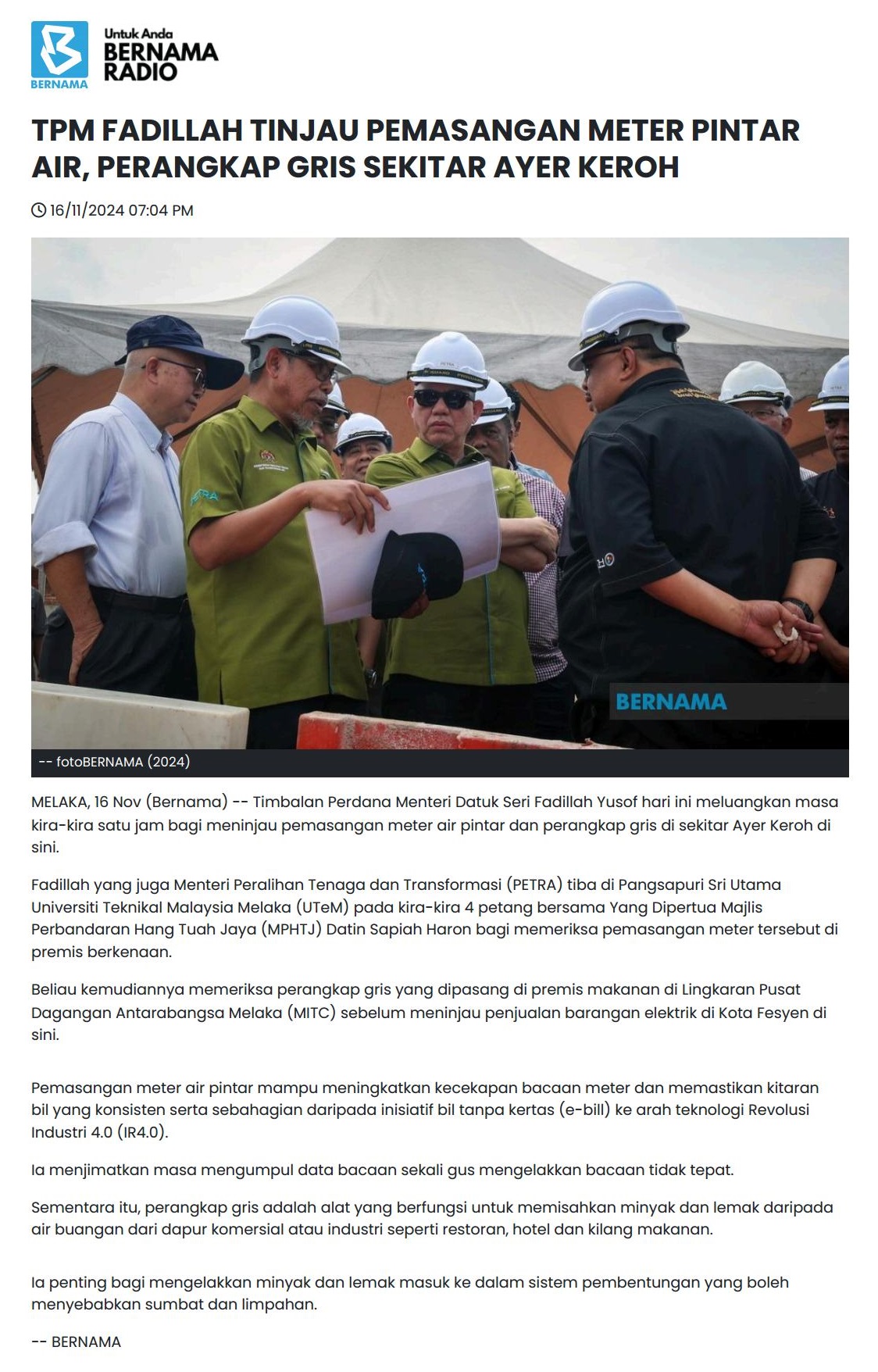 BERNAMA
Untuk Anda
BERNAMA
RADIO

TPM FADILLAH TINJAU PEMASANGAN METER PINTAR AIR, PERANGKAP GRIS SEKITAR AYER KEROH

16/11/2024 07:04 PM

PETRA

BERNAMA

-- fotoBERNAMA (2024)

MELAKA, 16 Nov (Bernama) -- Timbalan Perdana Menteri Datuk Seri Fadillah Yusof hari ini meluangkan masa kira-kira satu jam bagi meninjau pemasangan meter air pintar dan perangkap gris di sekitar Ayer Keroh di sini.

Fadillah yang juga Menteri Peralihan Tenaga dan Transformasi (PETRA) tiba di Pangsapuri Sri Utama Universiti Teknikal Malaysia Melaka (UTeM) pada kira-kira 4 petang bersama Yang Dipertua Majlis Perbandaran Hang Tuah Jaya (MPHTJ) Datin Sapiah Haron bagi memeriksa pemasangan meter tersebut di premis berkenaan.

Beliau kemudiannya memeriksa perangkap gris yang dipasang di premis makanan di Lingkaran Pusat Dagangan Antarabangsa Melaka (MITC) sebelum meninjau penjualan barangan elektrik di Kota Fesyen di sini.

Pemasangan meter air pintar mampu meningkatkan kecekapan bacaan meter dan memastikan kitaran bil yang konsisten serta sebahagian daripada inisiatif bil tanpa kertas (e-bill) ke arah teknologi Revolusi Industri 4.0 (IR4.0).

Ia menjimatkan masa mengumpul data bacaan sekali gus mengelakkan bacaan tidak tepat.

Sementara itu, perangkap gris adalah alat yang berfungsi untuk memisahkan minyak dan lemak daripada air buangan dari dapur komersial atau industri seperti restoran, hotel dan kilang makanan.

Ia penting bagi mengelakkan minyak dan lemak masuk ke dalam sistem pembentungan yang boleh menyebabkan sumbat dan limpahan.

-- BERNAMA